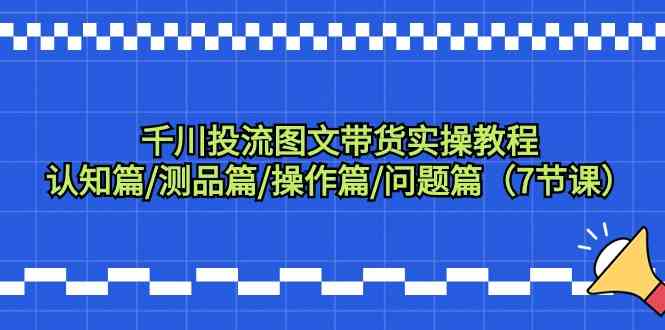 千川投流图文带货实操教程
认知篇/测品篇/操作篇/问题篇（7节课）